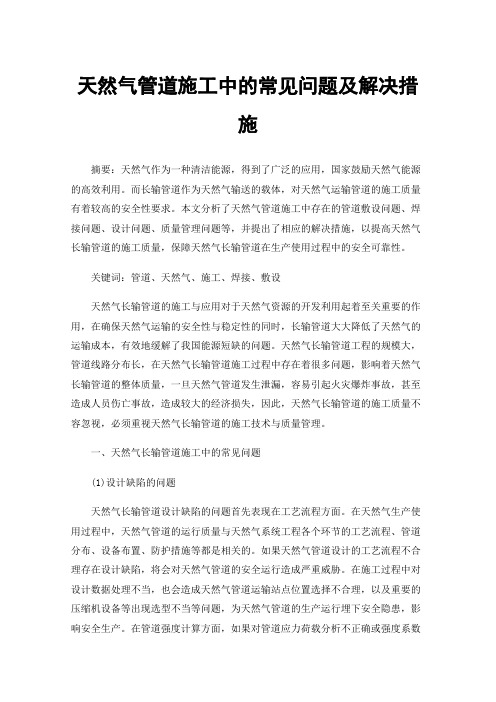 天然气管道施工中的常见问题及解决措施

摘要：天然气作为一种清洁能源，得到了广泛的应用，国家鼓励天然气能源的高效利用。而长输管道作为天然气输送的载体，对天然气运输管道的施工质量有着较高的安全性要求。本文分析了天然气管道施工中存在的管道敷设问题、焊接问题、设计问题、质量管理问题等，并提出了相应的解决措施，以提高天然气长输管道的施工质量，保障天然气长输管道在生产使用过程中的安全可靠性。

关键词：管道、天然气、施工、焊接、敷设

天然气长输管道的施工与应用对于天然气资源的开发利用起着至关重要的作用，在确保天然气运输的安全性与稳定性的同时，长输管道大大降低了天然气的运输成本，有效地缓解了我国能源短缺的问题。天然气长输管道工程的规模大，管道线路分布长，在天然气长输管道施工过程中存在着很多问题，影响着天然气长输管道的整体质量，一旦天然气管道发生泄漏，容易引起火灾爆炸事故，甚至造成人员伤亡事故，造成较大的经济损失，因此，天然气长输管道的施工质量不容忽视，必须重视天然气长输管道的施工技术与质量管理。

一、天然气长输管道施工中的常见问题

(1)设计缺陷的问题

天然气长输管道设计缺陷的问题首先表现在工艺流程方面。在天然气生产使用过程中，天然气管道的运行质量与天然气系统工程各个环节的工艺流程、管道分布、设备布置、防护措施等都是相关的。如果天然气管道设计的工艺流程不合理存在设计缺陷，将会对天然气管道的安全运行造成严重威胁。在施工过程中对设计数据处理不当，也会造成天然气管道运输站点位置选择不合理，以及重要的压缩机设备等出现选型不当等问题，为天然气管道的生产运行埋下安全隐患，影响安全生产。在管道强度计算方面，如果对管道应力荷数分析不正确或强度系数